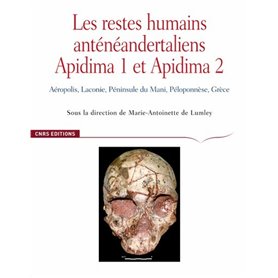 Les restes humains anténéandertaliens Apidima 1 et Apidima 2

Aéropolis, Laconie, Péninsule du Mani, Péloponnèse, Grèce

Sous la direction de Marie-Antoinette de Lumley

CNRS EDITIONS